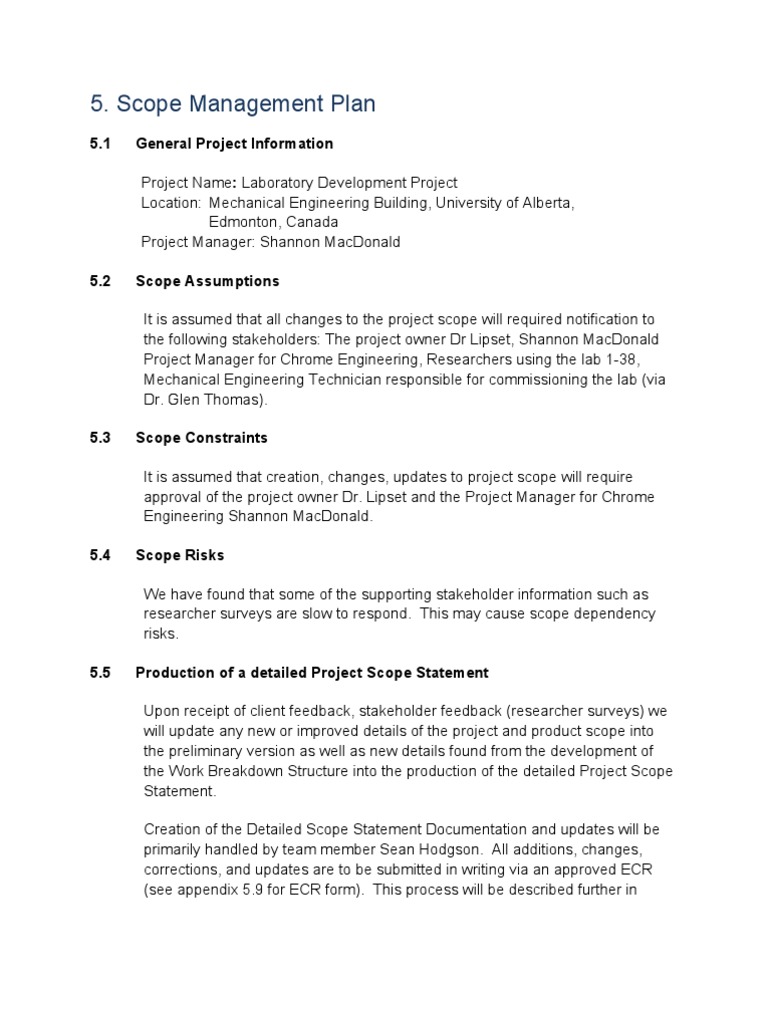 5. Scope Management Plan

5.1 General Project Information

Project Name: Laboratory Development Project
Location: Mechanical Engineering Building, University of Alberta, Edmonton, Canada
Project Manager: Shannon MacDonald

5.2 Scope Assumptions

It is assumed that all changes to the project scope will required notification to the following stakeholders: The project owner Dr Lipset, Shannon MacDonald Project Manager for Chrome Engineering, Researchers using the lab 1-38, Mechanical Engineering Technician responsible for commissioning the lab (via Dr. Glen Thomas).

5.3 Scope Constraints

It is assumed that creation, changes, updates to project scope will require approval of the project owner Dr. Lipset and the Project Manager for Chrome Engineering Shannon MacDonald.

5.4 Scope Risks

We have found that some of the supporting stakeholder information such as researcher surveys are slow to respond. This may cause scope dependency risks.

5.5 Production of a detailed Project Scope Statement

Upon receipt of client feedback, stakeholder feedback (researcher surveys) we will update any new or improved details of the project and product scope into the preliminary version as well as new details found from the development of the Work Breakdown Structure into the production of the detailed Project Scope Statement.

Creation of the Detailed Scope Statement Documentation and updates will be primarily handled by team member Sean Hodgson. All additions, changes, corrections, and updates are to be submitted in writing via an approved ECR (see appendix 5.9 for ECR form). This process will be described further in